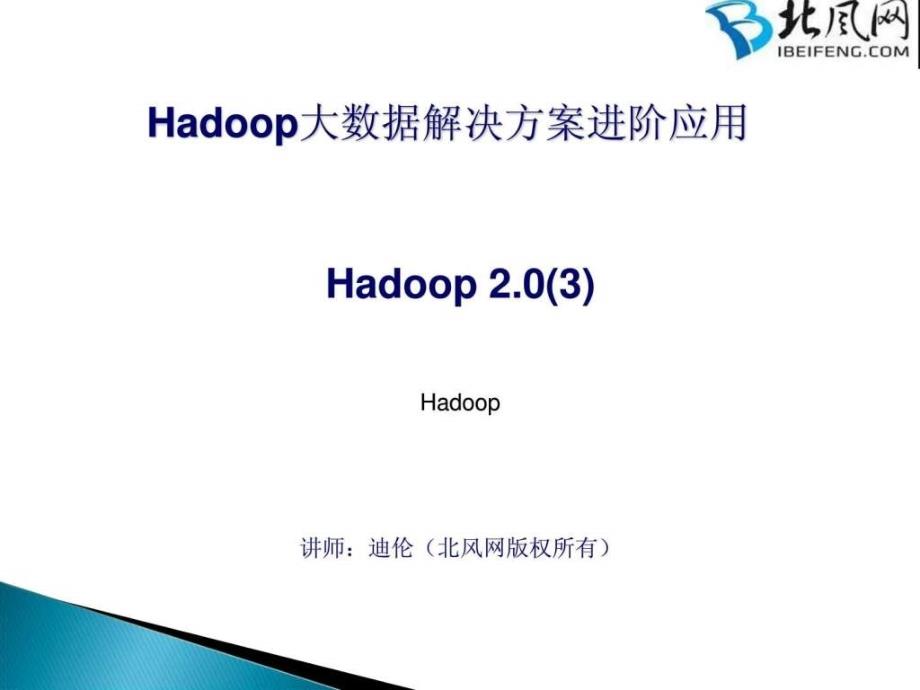 北风网
IBEIFENG.COM

Hadoop大数据解决方案进阶应用

Hadoop 2.0(3)

Hadoop

讲师：迪伦（北风网版权所有）